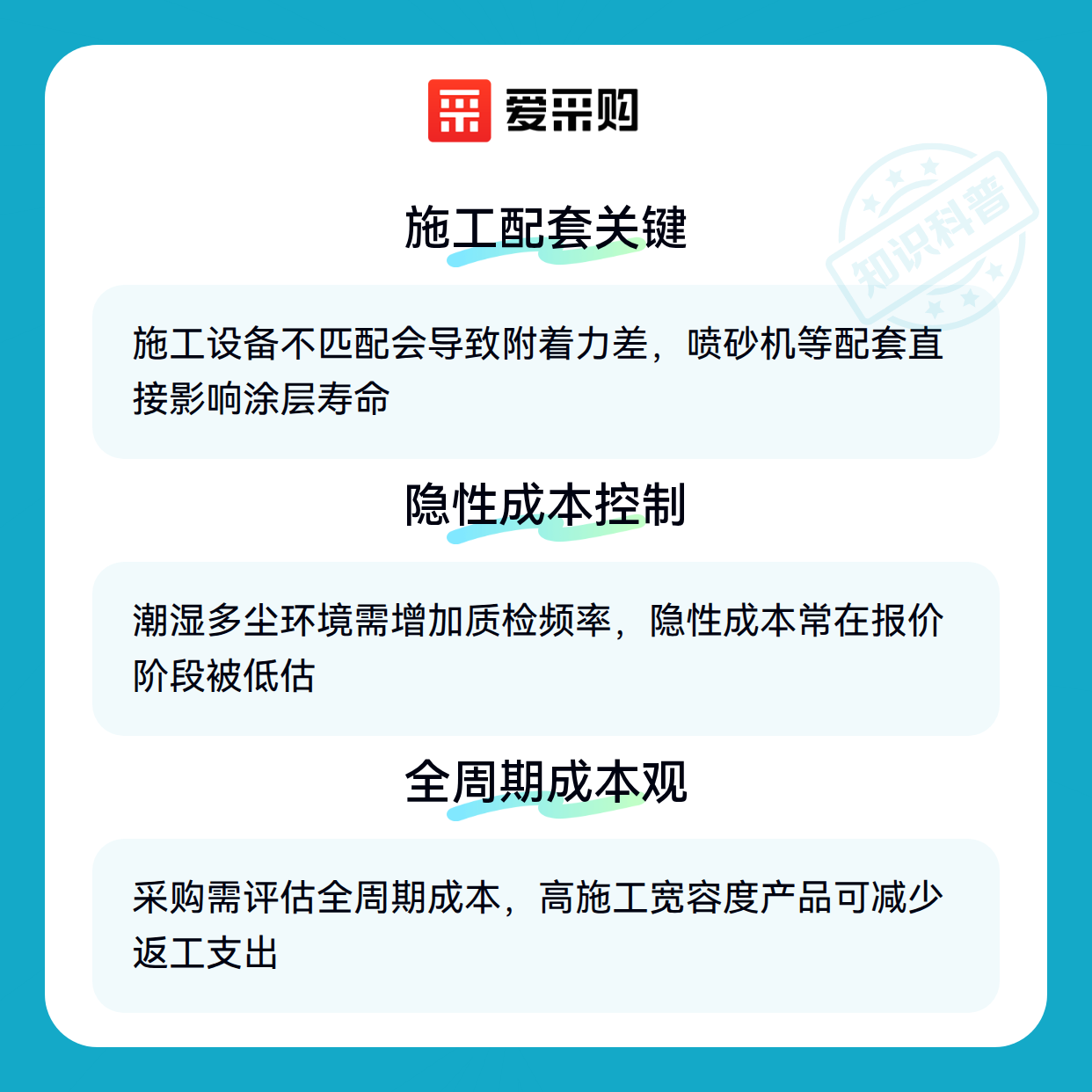 爱采购

施工配套关键

施工设备不匹配会导致附着力差，喷砂机等配套直接影响涂层寿命

隐性成本控制

潮湿多尘环境需增加质检频率，隐性成本常在报价阶段被低估

全周期成本观

采购需评估全周期成本，高施工宽容度产品可减少返工支出

知识科普